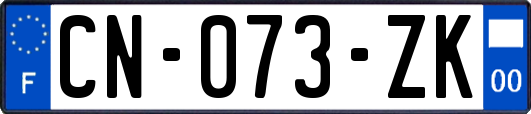 F
CN-073-ZK
00